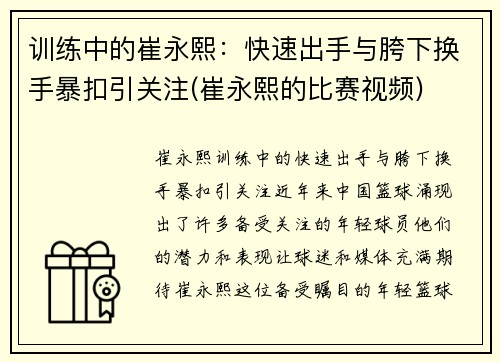 训练中的崔永熙：快速出手与胯下换手暴扣引关注(崔永熙的比赛视频)

崔永熙训练中的快速出手与胯下换手暴扣引关注近年来中国篮球涌现出了许多备受关注的年轻球员他们的潜力和表现让球迷和媒体充满期待崔永熙这位备受瞩目的年轻篮球